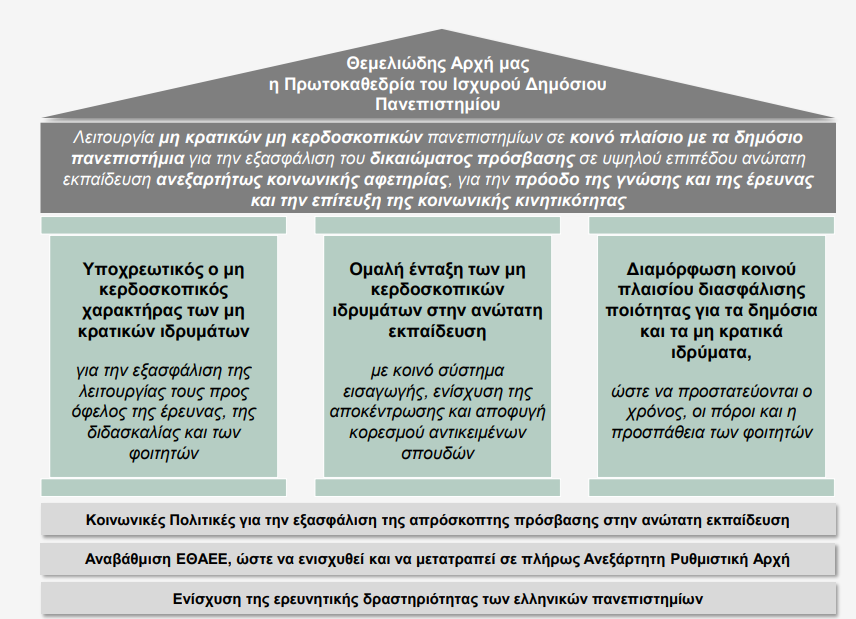 Θεμελιώδης Αρχή μας
η Πρωτοκαθεδρία του Ισχυρού Δημόσιου Πανεπιστημίου

Λειτουργία μη κρατικών μη κερδοσκοπικών πανεπιστημίων σε κοινό πλαίσιο με τα δημόσιο πανεπιστήμια για την εξασφάλιση του δικαιώματος πρόσβασης σε υψηλού επιπέδου ανώτατη εκπαίδευση ανεξαρτήτως κοινωνικής αφετηρίας, για την πρόοδο της γνώσης και της έρευνας και την επίτευξη της κοινωνικής κινητικότητας

Υποχρεωτικός ο μη κερδοσκοπικός χαρακτήρας των μη κρατικών ιδρυμάτων

για την εξασφάλιση της λειτουργίας τους προς όφελος της έρευνας, της διδασκαλίας και των φοιτητών

Ομαλή ένταξη των μη κερδοσκοπικών ιδρυμάτων στην ανώτατη εκπαίδευση

με κοινό σύστημα εισαγωγής, ενίσχυση της αποκέντρωσης και αποφυγή κορεσμού αντικειμένων σπουδών

Διαμόρφωση κοινού πλαισίου διασφάλισης ποιότητας για τα δημόσια και τα μη κρατικά ιδρύματα,

ώστε να προστατεύονται ο χρόνος, οι πόροι και η προσπάθεια των φοιτητών

Κοινωνικές Πολιτικές για την εξασφάλιση της απρόσκοπτης πρόσβασης στην ανώτατη εκπαίδευση

Αναβάθμιση ΕΘΑΕΕ, ώστε να ενισχυθεί και να μετατραπεί σε πλήρως Ανεξάρτητη Ρυθμιστική Αρχή

Ενίσχυση της ερευνητικής δραστηριότητας των ελληνικών πανεπιστημίων